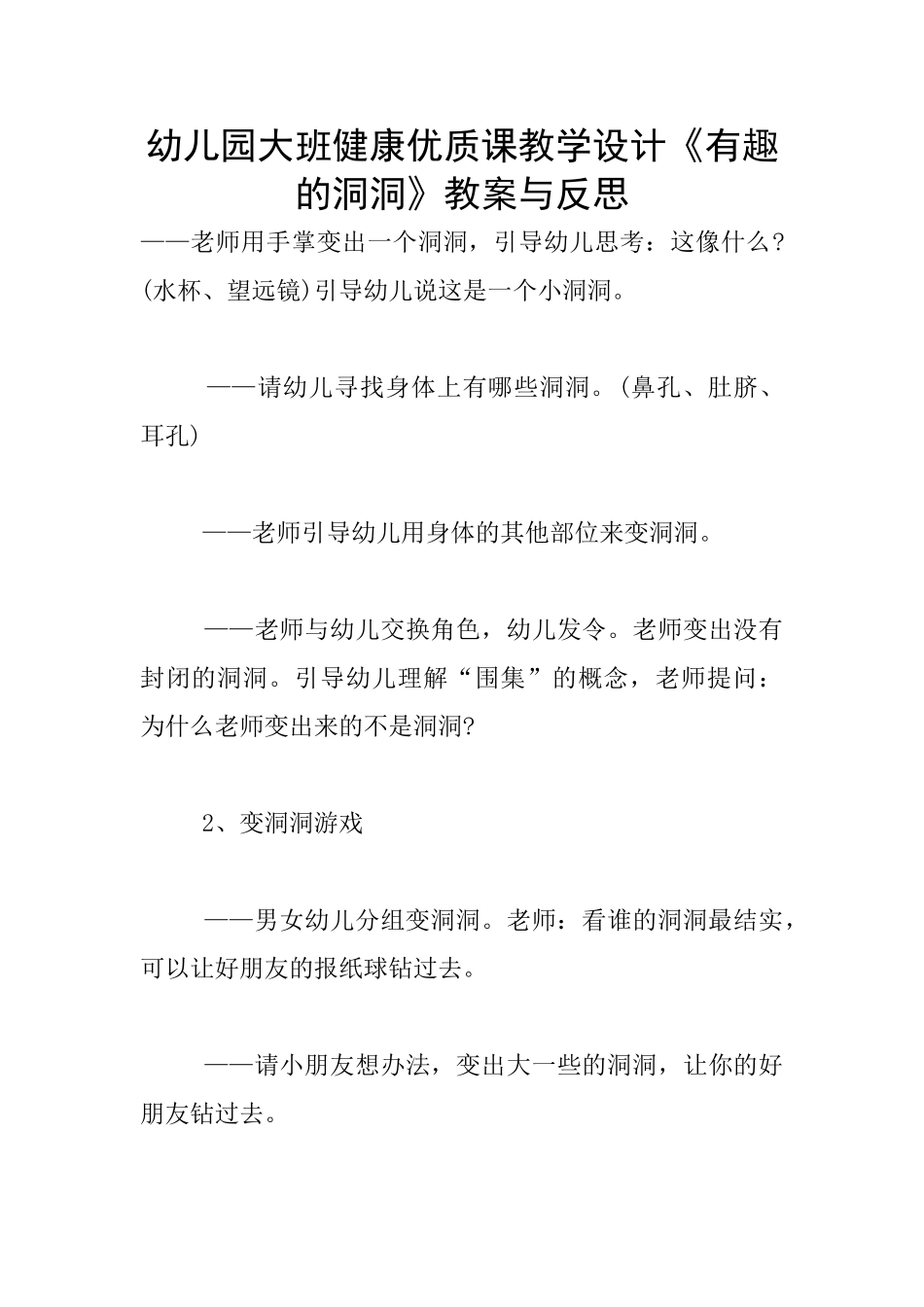 幼儿园大班健康优质课教学设计《有趣的洞洞》教案与反思

——老师用手掌变出一个洞洞，引导幼儿思考：这像什么?(水杯、望远镜)引导幼儿说这是一个小洞洞。

——请幼儿寻找身体上有哪些洞洞。(鼻孔、肚脐、耳孔)

——老师引导幼儿用身体的其他部位来变洞洞。

——老师与幼儿交换角色，幼儿发令。老师变出没有封闭的洞洞。引导幼儿理解“围集”的概念，老师提问：为什么老师变出来的不是洞洞?

2、变洞洞游戏

——男女幼儿分组变洞洞。老师：看谁的洞洞最结实，可以让好朋友的报纸球钻过去。

——请小朋友想办法，变出大一些的洞洞，让你的好朋友钻过去。